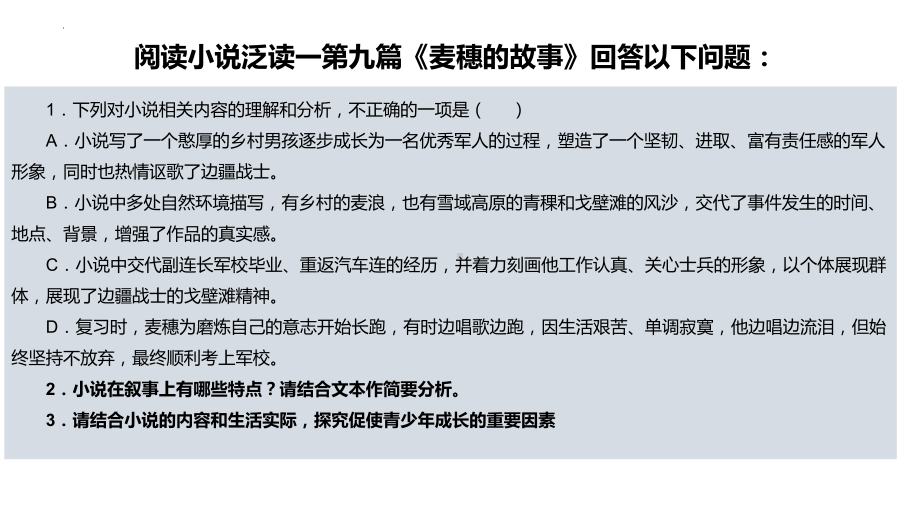 阅读小说泛读一第九篇《麦穗的故事》回答以下问题：

1．下列对小说相关内容的理解和分析，不正确的一项是（　　）

A．小说写了一个憨厚的乡村男孩逐步成长为一名优秀军人的过程，塑造了一个坚韧、进取、富有责任感的军人形象，同时也热情讴歌了边疆战士。

B．小说中多处自然环境描写，有乡村的麦浪，也有雪域高原的青稞和戈壁滩的风沙，交代了事件发生的时间、地点、背景，增强了作品的真实感。

C．小说中交代副连长军校毕业、重返汽车连的经历，并着力刻画他工作认真、关心士兵的形象，以个体展现群体，展现了边疆战士的戈壁滩精神。

D．复习时，麦穗为磨炼自己的意志开始长跑，有时边唱歌边跑，因生活艰苦、单调寂寞，他边唱边流泪，但始终坚持不放弃，最终顺利考上军校。

2．小说在叙事上有哪些特点？请结合文本作简要分析。

3．请结合小说的内容和生活实际，探究促使青少年成长的重要因素